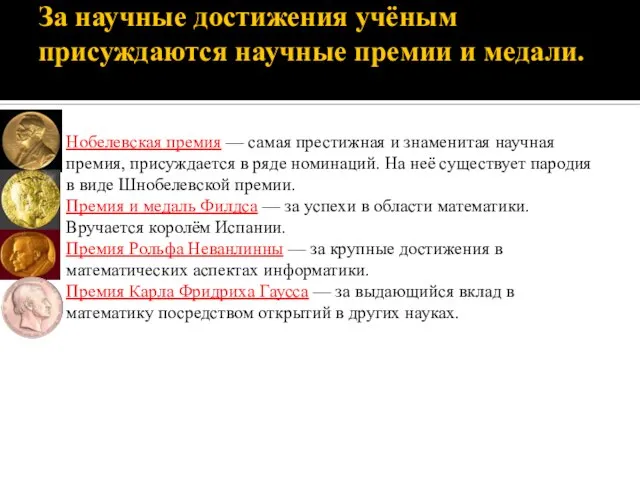 За научные достижения учёным присуждаются научные премии и медали.

Нобелевская премия — самая престижная и знаменитая научная премия, присуждается в ряде номинаций. На неё существует пародия в виде Шнобелевской премии.
Премия и медаль Филдса — за успехи в области математики. Вручается королём Испании.
Премия Рольфа Неванлинны — за крупные достижения в математических аспектах информатики.
Премия Карла Фридриха Гаусса — за выдающийся вклад в математику посредством открытий в других науках.